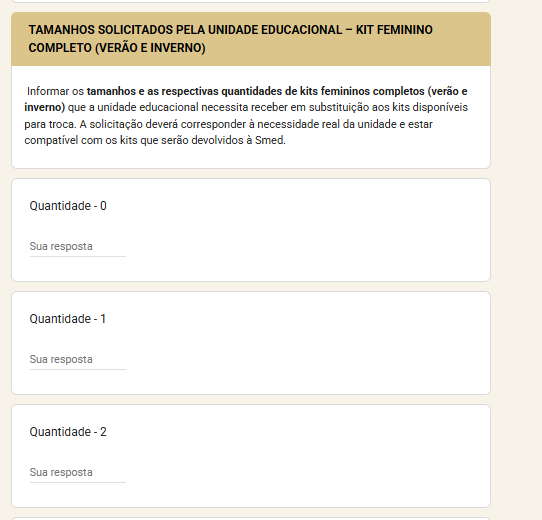 TAMANHOS SOLICITADOS PELA UNIDADE EDUCACIONAL – KIT FEMININO COMPLETO (VERÃO E INVERNO)

Informar os tamanhos e as respectivas quantidades de kits femininos completos (verão e inverno) que a unidade educacional necessita receber em substituição aos kits disponíveis para troca. A solicitação deverá corresponder à necessidade real da unidade e estar compatível com os kits que serão devolvidos à Smed.

Quantidade - 0

Sua resposta

Quantidade - 1

Sua resposta

Quantidade - 2

Sua resposta